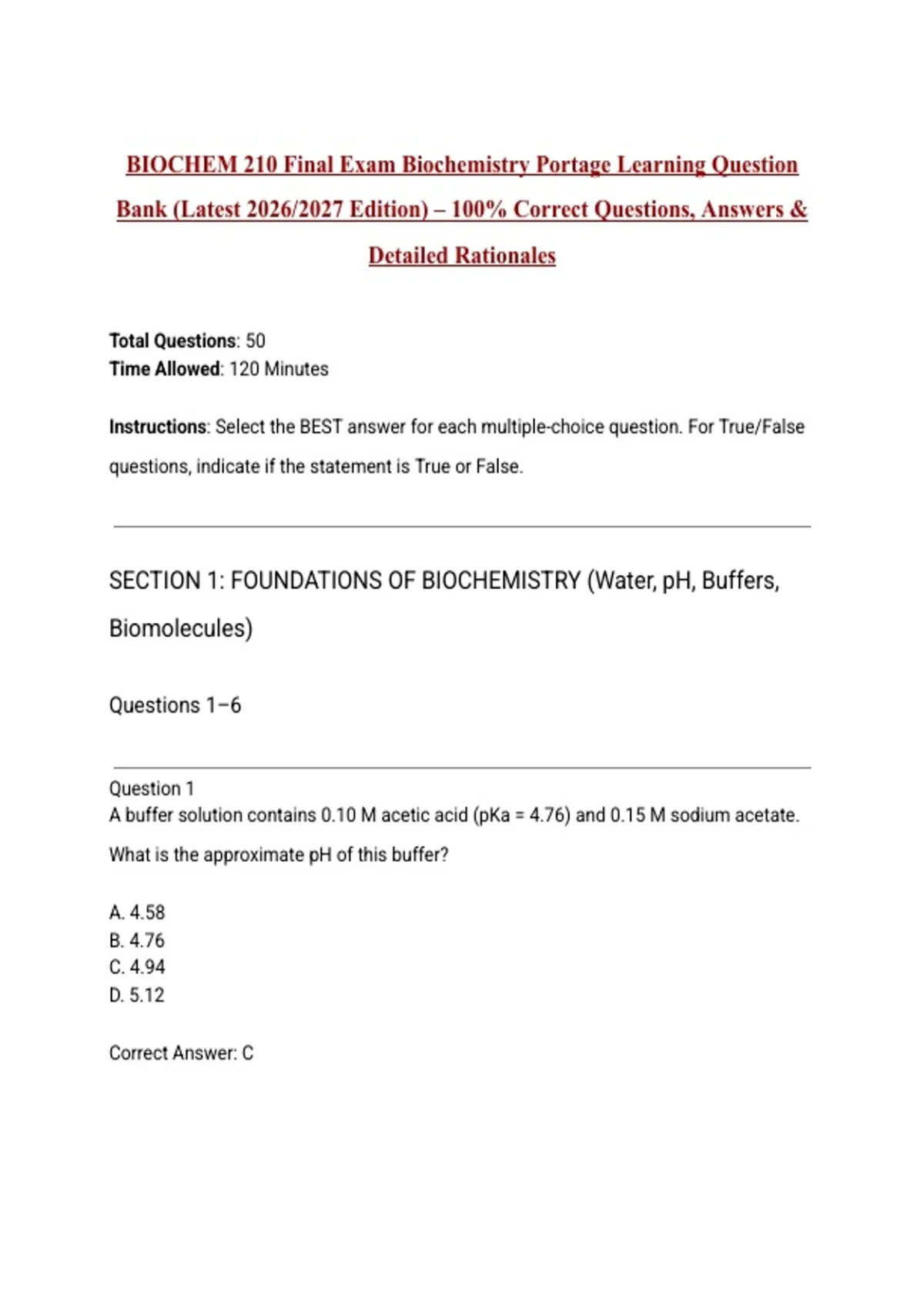 BIOCHEM 210 Final Exam Biochemistry Portage Learning Question Bank (Latest 2026/2027 Edition) – 100% Correct Questions, Answers & Detailed Rationales

Total Questions: 50
Time Allowed: 120 Minutes

Instructions: Select the BEST answer for each multiple-choice question. For True/False questions, indicate if the statement is True or False.

SECTION 1: FOUNDATIONS OF BIOCHEMISTRY (Water, pH, Buffers, Biomolecules)

Questions 1–6

Question 1
A buffer solution contains 0.10 M acetic acid (pKa = 4.76) and 0.15 M sodium acetate. What is the approximate pH of this buffer?

A. 4.58
B. 4.76
C. 4.94
D. 5.12

Correct Answer: C